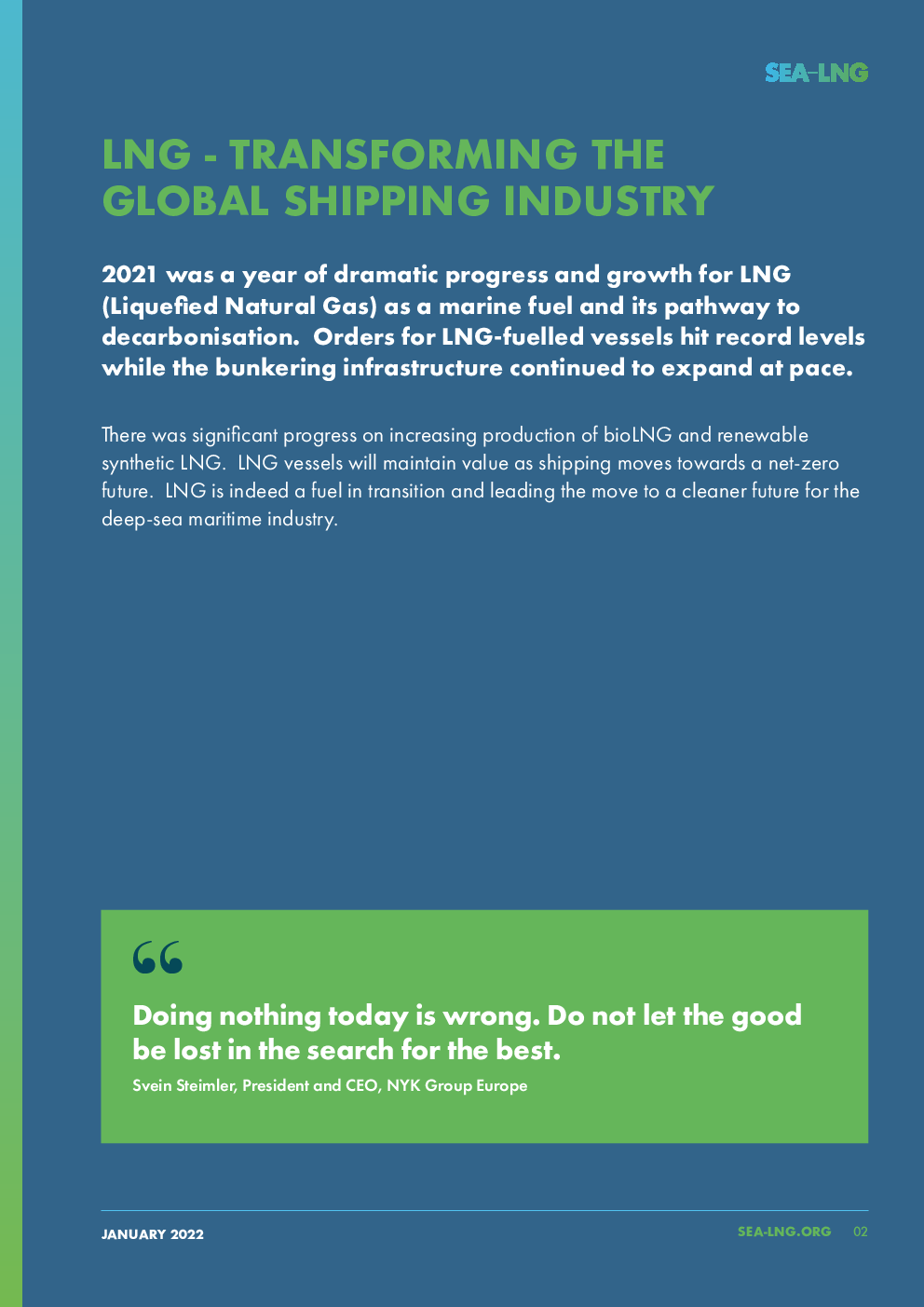 SEA-LNG

LNG - TRANSFORMING THE GLOBAL SHIPPING INDUSTRY

2021 was a year of dramatic progress and growth for LNG (Liquefied Natural Gas) as a marine fuel and its pathway to decarbonisation. Orders for LNG-fuelled vessels hit record levels while the bunkering infrastructure continued to expand at pace.

There was significant progress on increasing production of bioLNG and renewable synthetic LNG. LNG vessels will maintain value as shipping moves towards a net-zero future. LNG is indeed a fuel in transition and leading the move to a cleaner future for the deep-sea maritime industry.

"

Doing nothing today is wrong. Do not let the good be lost in the search for the best.

Svein Steimler, President and CEO, NYK Group Europe

JANUARY 2022

SEA-LNG.ORG 02